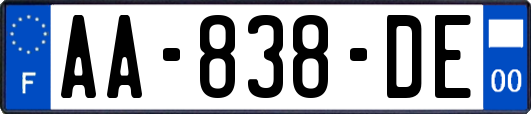 F
AA-838-DE
00